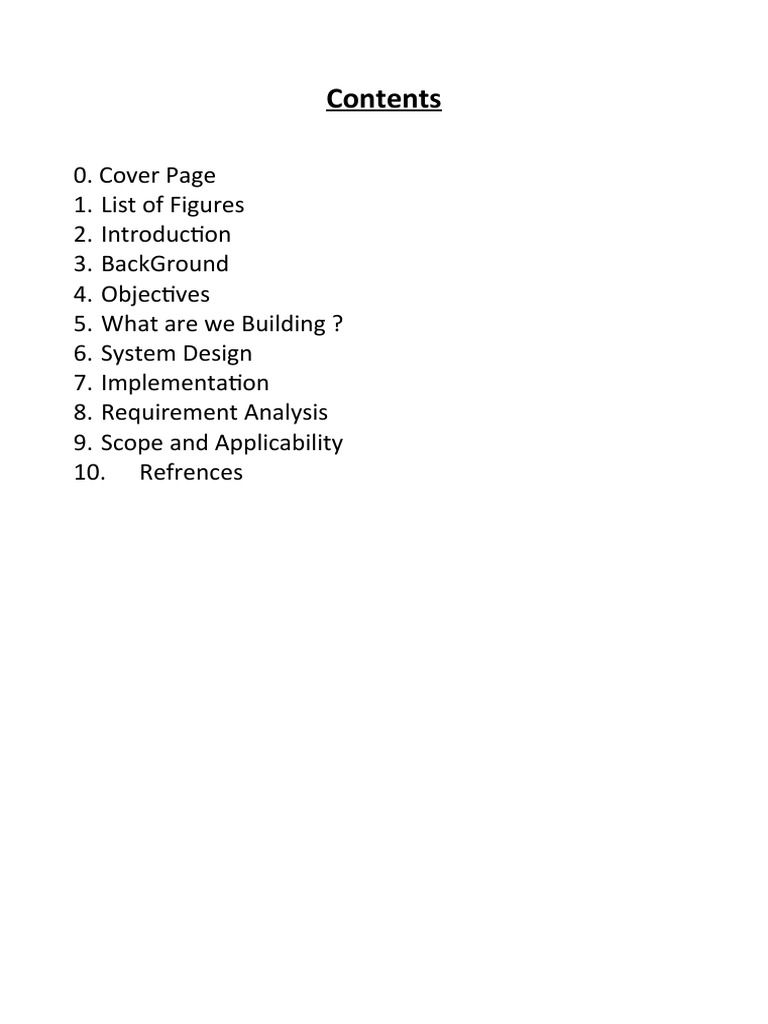 Contents

0. Cover Page
1. List of Figures
2. Introduction
3. BackGround
4. Objectives
5. What are we Building ?
6. System Design
7. Implementation
8. Requirement Analysis
9. Scope and Applicability
10. Refrences